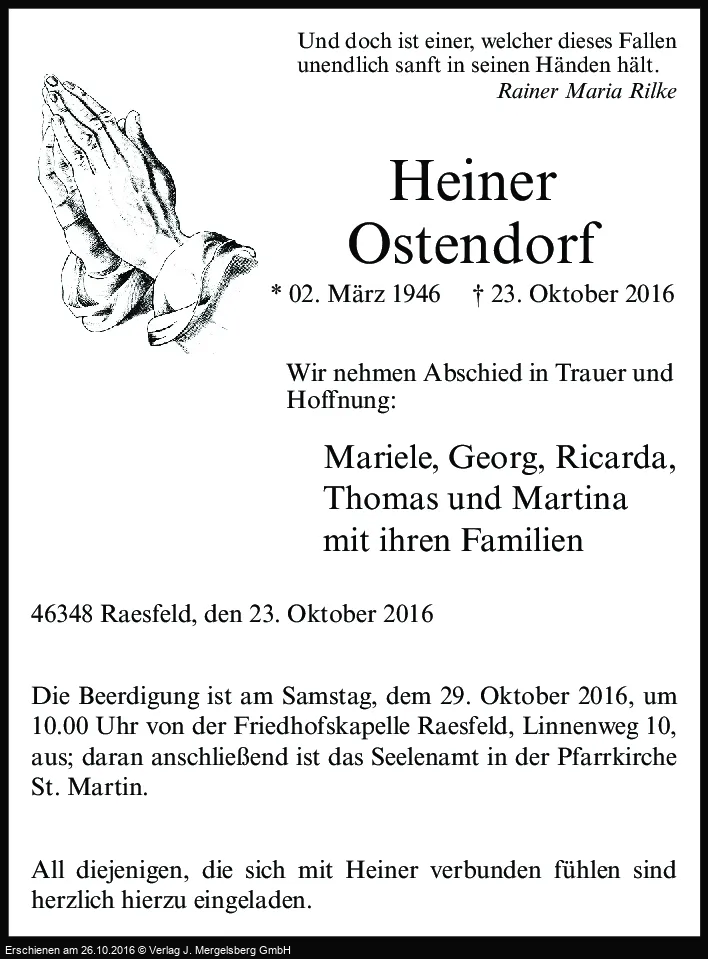 Und doch ist einer, welcher dieses Fallen unendlich sanft in seinen Händen hält.
Rainer Maria Rilke

Heiner
Ostendorf

* 02. März 1946 † 23. Oktober 2016

Wir nehmen Abschied in Trauer und Hoffnung:

Mariele, Georg, Ricarda,
Thomas und Martina
mit ihren Familien

46348 Raesfeld, den 23. Oktober 2016

Die Beerdigung ist am Samstag, dem 29. Oktober 2016, um 10.00 Uhr von der Friedhofskapelle Raesfeld, Linnenweg 10, aus; daran anschließend ist das Seelenamt in der Pfarrkirche St. Martin.

All diejenigen, die sich mit Heiner verbunden fühlen sind herzlich hierzu eingeladen.

Erschienen am 26.10.2016 © Verlag J. Mergelsberg GmbH